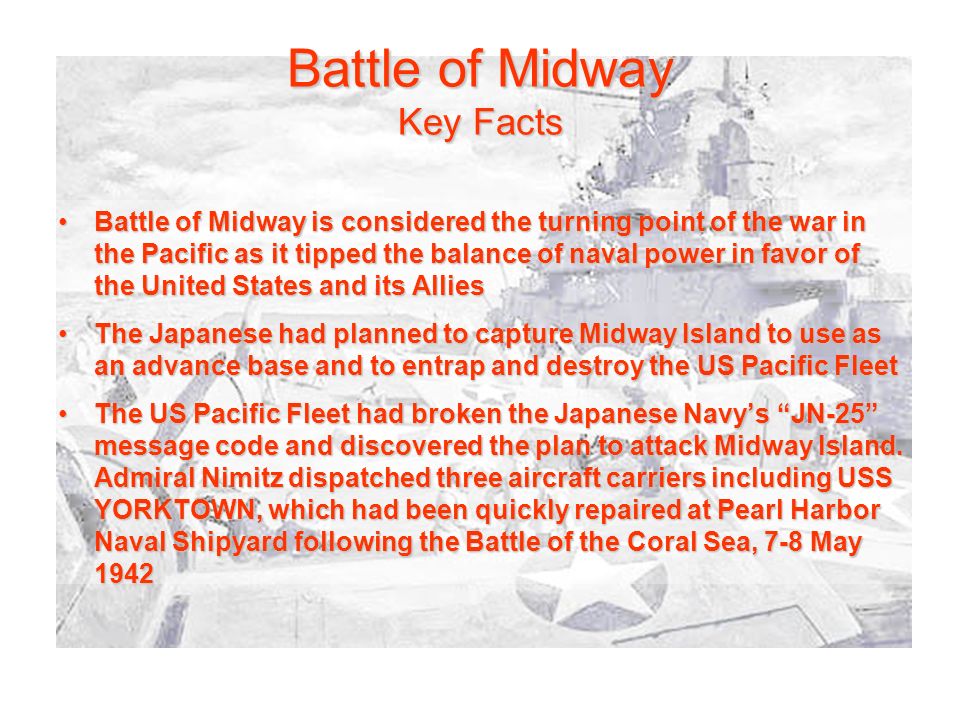 Battle of Midway
Key Facts

• Battle of Midway is considered the turning point of the war in the Pacific as it tipped the balance of naval power in favor of the United States and its Allies

• The Japanese had planned to capture Midway Island to use as an advance base and to entrap and destroy the US Pacific Fleet

• The US Pacific Fleet had broken the Japanese Navy's "JN-25" message code and discovered the plan to attack Midway Island. Admiral Nimitz dispatched three aircraft carriers including USS YORKTOWN, which had been quickly repaired at Pearl Harbor Naval Shipyard following the Battle of the Coral Sea, 7-8 May 1942